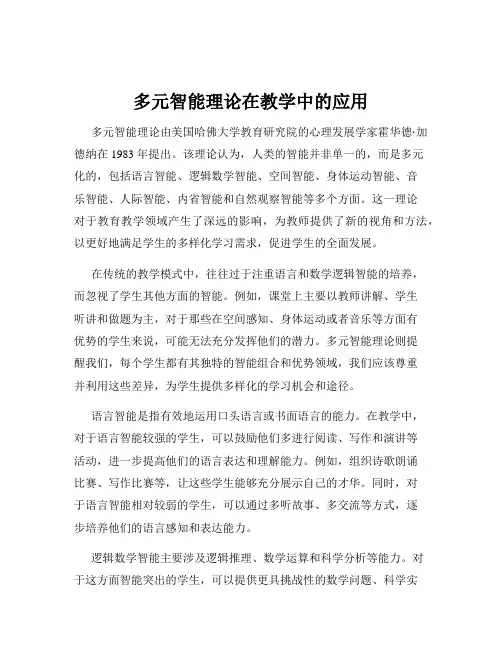 多元智能理论在教学中的应用

多元智能理论由美国哈佛大学教育研究院的心理发展学家霍华德·加德纳在 1983 年提出。该理论认为，人类的智能并非单一的，而是多元化的，包括语言智能、逻辑数学智能、空间智能、身体运动智能、音乐智能、人际智能、内省智能和自然观察智能等多个方面。这一理论对于教育教学领域产生了深远的影响，为教师提供了新的视角和方法，以更好地满足学生的多样化学习需求，促进学生的全面发展。

在传统的教学模式中，往往过于注重语言和数学逻辑智能的培养，而忽视了学生其他方面的智能。例如，课堂上主要以教师讲解、学生听讲和做题为主，对于那些在空间感知、身体运动或者音乐等方面有优势的学生来说，可能无法充分发挥他们的潜力。多元智能理论则提醒我们，每个学生都有其独特的智能组合和优势领域，我们应该尊重并利用这些差异，为学生提供多样化的学习机会和途径。

语言智能是指有效地运用口头语言或书面语言的能力。在教学中，对于语言智能较强的学生，可以鼓励他们多进行阅读、写作和演讲等活动，进一步提高他们的语言表达和理解能力。例如，组织诗歌朗诵比赛、写作比赛等，让这些学生能够充分展示自己的才华。同时，对于语言智能相对较弱的学生，可以通过多听故事、多交流等方式，逐步培养他们的语言感知和表达能力。

逻辑数学智能主要涉及逻辑推理、数学运算和科学分析等能力。对于这方面智能突出的学生，可以提供更具挑战性的数学问题、科学实